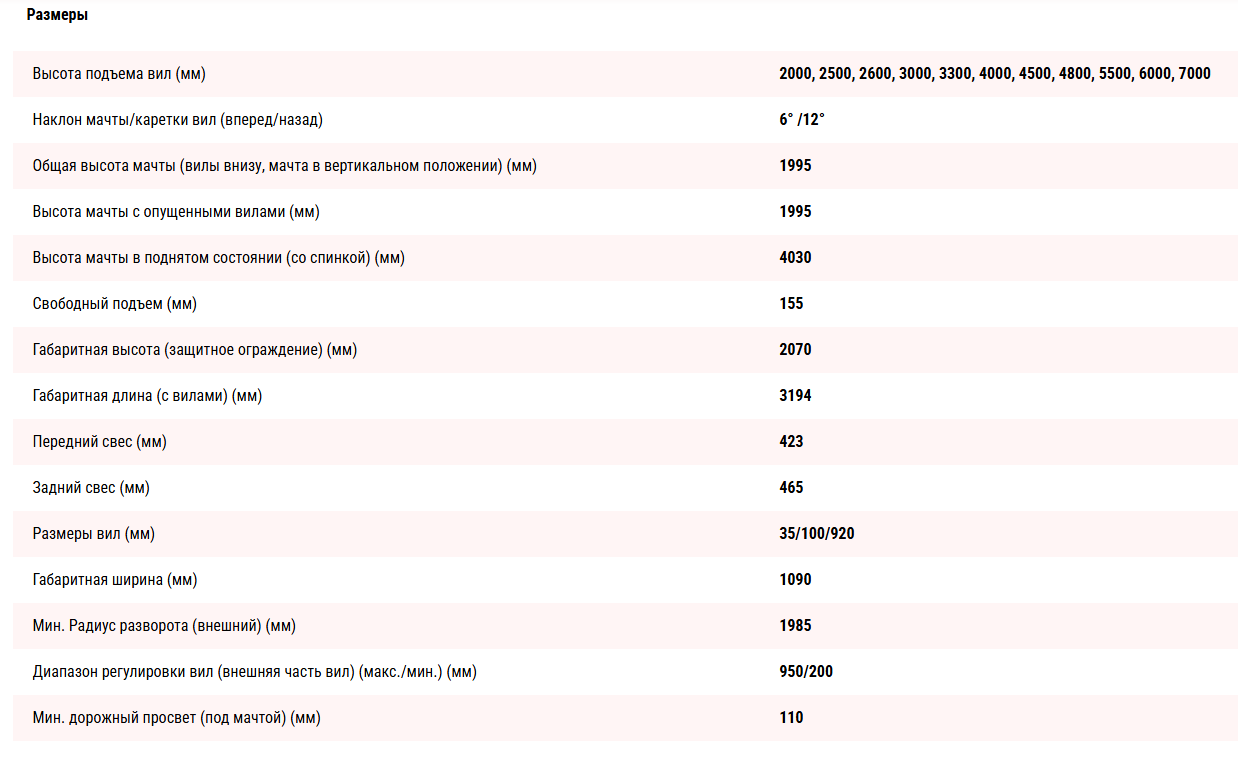 Размеры

| | |
|---|---|
| Высота подъема вил (мм) | 2000, 2500, 2600, 3000, 3300, 4000, 4500, 4800, 5500, 6000, 7000 |
| Наклон мачты/каретки вил (вперед/назад) | 6° /12° |
| Общая высота мачты (вилы внизу, мачта в вертикальном положении) (мм) | 1995 |
| Высота мачты с опущенными вилами (мм) | 1995 |
| Высота мачты в поднятом состоянии (со спинкой) (мм) | 4030 |
| Свободный подъем (мм) | 155 |
| Габаритная высота (защитное ограждение) (мм) | 2070 |
| Габаритная длина (с вилами) (мм) | 3194 |
| Передний свес (мм) | 423 |
| Задний свес (мм) | 465 |
| Размеры вил (мм) | 35/100/920 |
| Габаритная ширина (мм) | 1090 |
| Мин. Радиус разворота (внешний) (мм) | 1985 |
| Диапазон регулировки вил (внешняя часть вил) (макс./мин.) (мм) | 950/200 |
| Мин. дорожный просвет (под мачтой) (мм) | 110 |